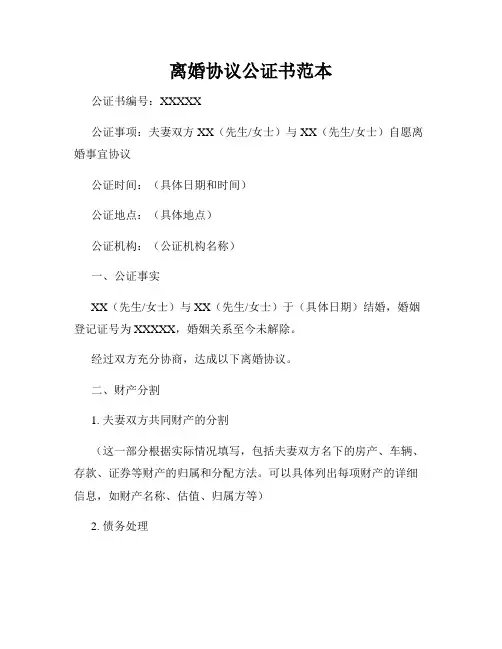 离婚协议公证书范本

公证书编号：XXXXX

公证事项：夫妻双方 XX（先生/女士）与 XX（先生/女士）自愿离婚事宜协议

公证时间：（具体日期和时间）

公证地点：（具体地点）

公证机构：（公证机构名称）

一、公证事实

XX（先生/女士）与 XX（先生/女士）于（具体日期）结婚，婚姻登记证号为 XXXXX，婚姻关系至今未解除。

经过双方充分协商，达成以下离婚协议。

二、财产分割

1. 夫妻双方共同财产的分割

（这一部分根据实际情况填写，包括夫妻双方名下的房产、车辆、存款、证券等财产的归属和分配方法。可以具体列出每项财产的详细信息，如财产名称、估值、归属方等）

2. 债务处理